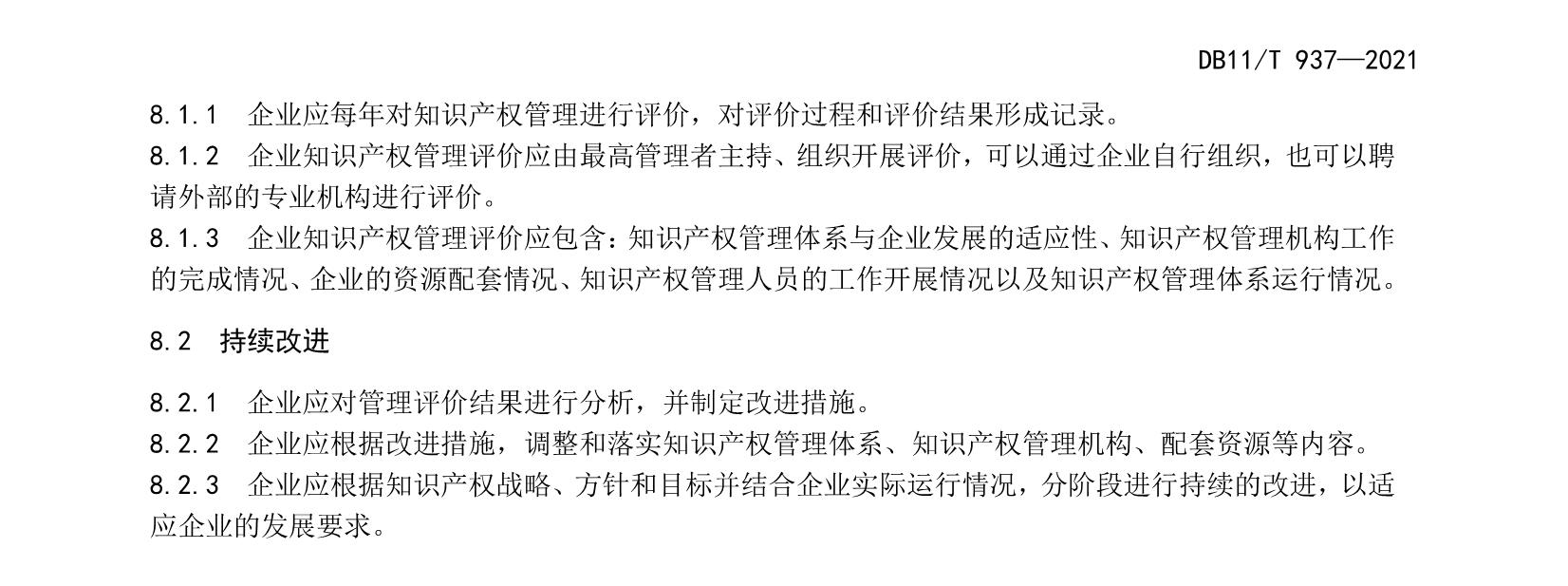 DB11/T 937—2021

8.1.1 企业应每年对知识产权管理进行评价，对评价过程和评价结果形成记录。

8.1.2 企业知识产权管理评价应由最高管理者主持、组织开展评价，可以通过企业自行组织，也可以聘请外部的专业机构进行评价。

8.1.3 企业知识产权管理评价应包含：知识产权管理体系与企业发展的适应性、知识产权管理机构工作的完成情况、企业的资源配套情况、知识产权管理人员的工作开展情况以及知识产权管理体系运行情况。

8.2 持续改进

8.2.1 企业应对管理评价结果进行分析，并制定改进措施。

8.2.2 企业应根据改进措施，调整和落实知识产权管理体系、知识产权管理机构、配套资源等内容。

8.2.3 企业应根据知识产权战略、方针和目标并结合企业实际运行情况，分阶段进行持续的改进，以适应企业的发展要求。